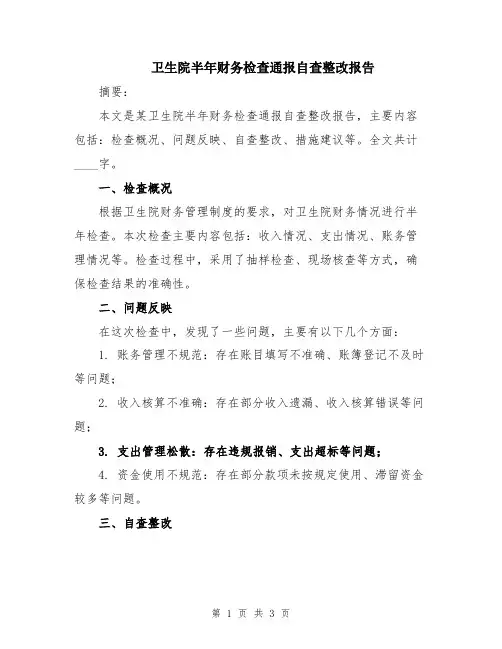 卫生院半年财务检查通报自查整改报告

摘要：

本文是某卫生院半年财务检查通报自查整改报告，主要内容包括：检查概况、问题反映、自查整改、措施建议等。全文共计____字。

一、检查概况

根据卫生院财务管理制度的要求，对卫生院财务情况进行半年检查。本次检查主要内容包括：收入情况、支出情况、账务管理情况等。检查过程中，采用了抽样检查、现场核查等方式，确保检查结果的准确性。

二、问题反映

在这次检查中，发现了一些问题，主要有以下几个方面：

1. 账务管理不规范：存在账目填写不准确、账簿登记不及时等问题；

2. 收入核算不准确：存在部分收入遗漏、收入核算错误等问题；

3. 支出管理松散：存在违规报销、支出超标等问题；

4. 资金使用不规范：存在部分款项未按规定使用、滞留资金较多等问题。

三、自查整改

第 1 页 共 3 页